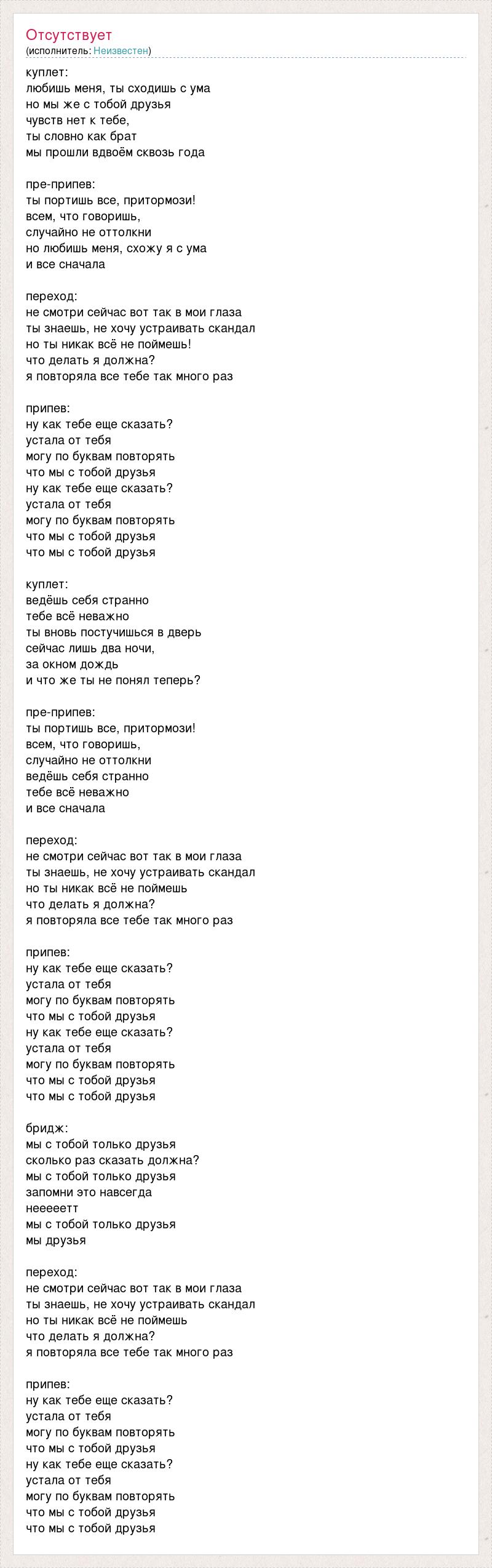 Отсутствует
(исполнитель: Неизвестен)

куплет:
любишь меня, ты сходишь с ума
но мы же с тобой друзья
чувств нет к тебе,
ты словно как брат
мы прошли вдвоём сквозь года

пре-припев:
ты портишь все, притормози!
всем, что говоришь,
случайно не оттолкни
но любишь меня, схожу я с ума
и все сначала

переход:
не смотри сейчас вот так в мои глаза
ты знаешь, не хочу устраивать скандал
но ты никак всё не поймешь!
что делать я должна?
я повторяла все тебе так много раз

припев:
ну как тебе еще сказать?
устала от тебя
могу по буквам повторять
что мы с тобой друзья
ну как тебе еще сказать?
устала от тебя
могу по буквам повторять
что мы с тобой друзья
что мы с тобой друзья

куплет:
ведёшь себя странно
тебе всё неважно
ты вновь постучишься в дверь
сейчас лишь два ночи,
за окном дождь
и что же ты не понял теперь?

пре-припев:
ты портишь все, притормози!
всем, что говоришь,
случайно не оттолкни
ведёшь себя странно
тебе всё неважно
и все сначала

переход:
не смотри сейчас вот так в мои глаза
ты знаешь, не хочу устраивать скандал
но ты никак всё не поймешь
что делать я должна?
я повторяла все тебе так много раз

припев:
ну как тебе еще сказать?
устала от тебя
могу по буквам повторять
что мы с тобой друзья
ну как тебе еще сказать?
устала от тебя
могу по буквам повторять
что мы с тобой друзья
что мы с тобой друзья

бридж:
мы с тобой только друзья
сколько раз сказать должна?
мы с тобой только друзья
запомни это навсегда
нееееетт
мы с тобой только друзья
мы друзья

переход:
не смотри сейчас вот так в мои глаза
ты знаешь, не хочу устраивать скандал
но ты никак всё не поймешь
что делать я должна?
я повторяла все тебе так много раз

припев:
ну как тебе еще сказать?
устала от тебя
могу по буквам повторять
что мы с тобой друзья
ну как тебе еще сказать?
устала от тебя
могу по буквам повторять
что мы с тобой друзья
что мы с тобой друзья